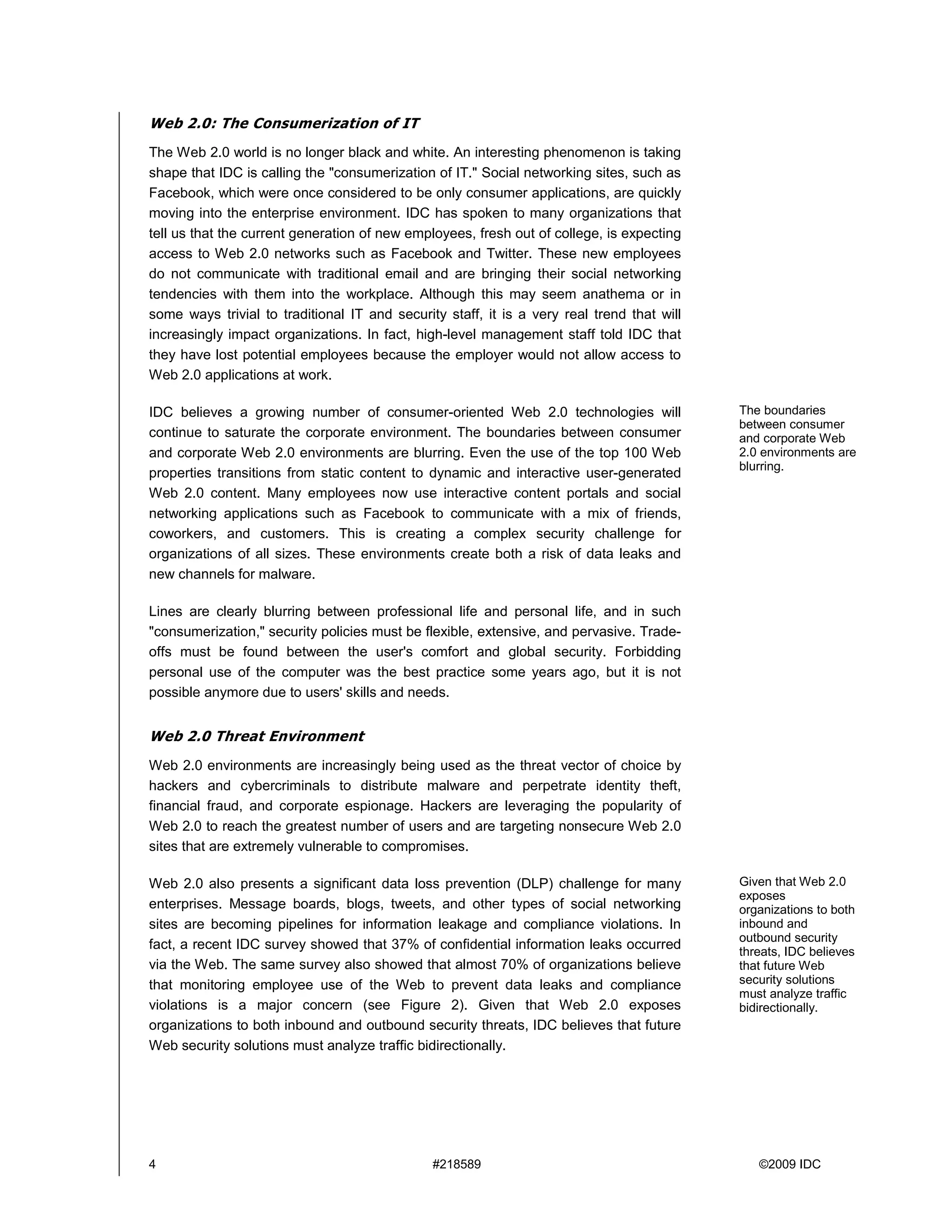 Web 2.0: The Consumerization of IT

The Web 2.0 world is no longer black and white. An interesting phenomenon is taking shape that IDC is calling the "consumerization of IT." Social networking sites, such as Facebook, which were once considered to be only consumer applications, are quickly moving into the enterprise environment. IDC has spoken to many organizations that tell us that the current generation of new employees, fresh out of college, is expecting access to Web 2.0 networks such as Facebook and Twitter. These new employees do not communicate with traditional email and are bringing their social networking tendencies with them into the workplace. Although this may seem anathema or in some ways trivial to traditional IT and security staff, it is a very real trend that will increasingly impact organizations. In fact, high-level management staff told IDC that they have lost potential employees because the employer would not allow access to Web 2.0 applications at work.

IDC believes a growing number of consumer-oriented Web 2.0 technologies will continue to saturate the corporate environment. The boundaries between consumer and corporate Web 2.0 environments are blurring. Even the use of the top 100 Web properties transitions from static content to dynamic and interactive user-generated Web 2.0 content. Many employees now use interactive content portals and social networking applications such as Facebook to communicate with a mix of friends, coworkers, and customers. This is creating a complex security challenge for organizations of all sizes. These environments create both a risk of data leaks and new channels for malware.

The boundaries between consumer and corporate Web 2.0 environments are blurring.

Lines are clearly blurring between professional life and personal life, and in such "consumerization," security policies must be flexible, extensive, and pervasive. Trade-offs must be found between the user's comfort and global security. Forbidding personal use of the computer was the best practice some years ago, but it is not possible anymore due to users' skills and needs.

Web 2.0 Threat Environment

Web 2.0 environments are increasingly being used as the threat vector of choice by hackers and cybercriminals to distribute malware and perpetrate identity theft, financial fraud, and corporate espionage. Hackers are leveraging the popularity of Web 2.0 to reach the greatest number of users and are targeting nonsecure Web 2.0 sites that are extremely vulnerable to compromises.

Web 2.0 also presents a significant data loss prevention (DLP) challenge for many enterprises. Message boards, blogs, tweets, and other types of social networking sites are becoming pipelines for information leakage and compliance violations. In fact, a recent IDC survey showed that 37% of confidential information leaks occurred via the Web. The same survey also showed that almost 70% of organizations believe that monitoring employee use of the Web to prevent data leaks and compliance violations is a major concern (see Figure 2). Given that Web 2.0 exposes organizations to both inbound and outbound security threats, IDC believes that future Web security solutions must analyze traffic bidirectionally.

Given that Web 2.0 exposes organizations to both inbound and outbound security threats, IDC believes that future Web security solutions must analyze traffic bidirectionally.

4 #218589 ©2009 IDC